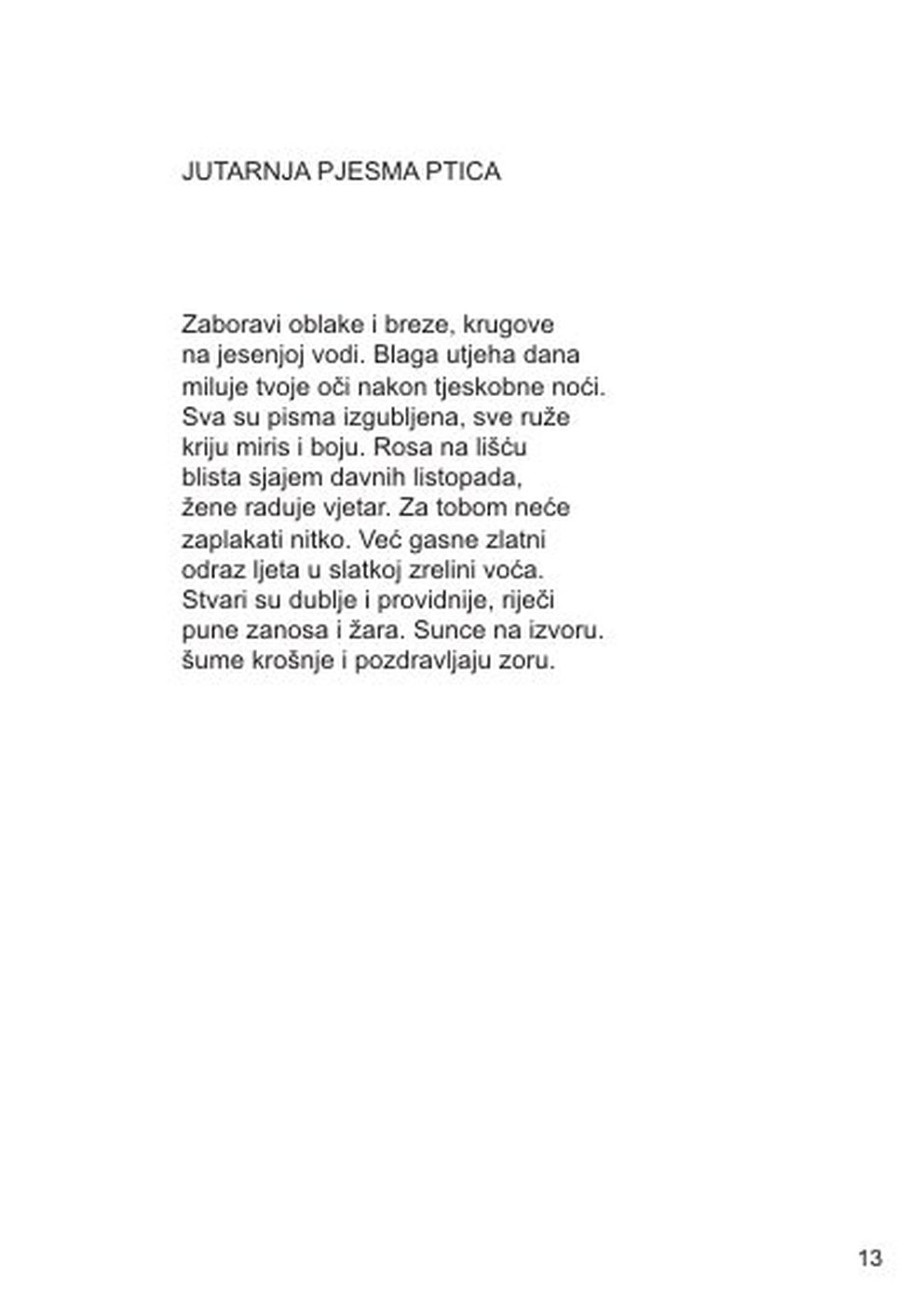 JUTARNJA PJESMA PTICA

Zaboravi oblake i breze, krugove
na jesenjoj vodi. Blaga utjeha dana
miluje tvoje oči nakon tjeskobne noći.
Sva su pisma izgubljena, sve ruže
kriju miris i boju. Rosa na lišću
blista sjajem davnih listopada,
žene raduje vjetar. Za tobom neće
zaplakati nitko. Već gasne zlatni
odraz ljeta u slatkoj zrelini voća.
Stvari su dublje i providnije, riječi
pune zanosa i žara. Sunce na izvoru.
šume krošnje i pozdravljaju zoru.

13